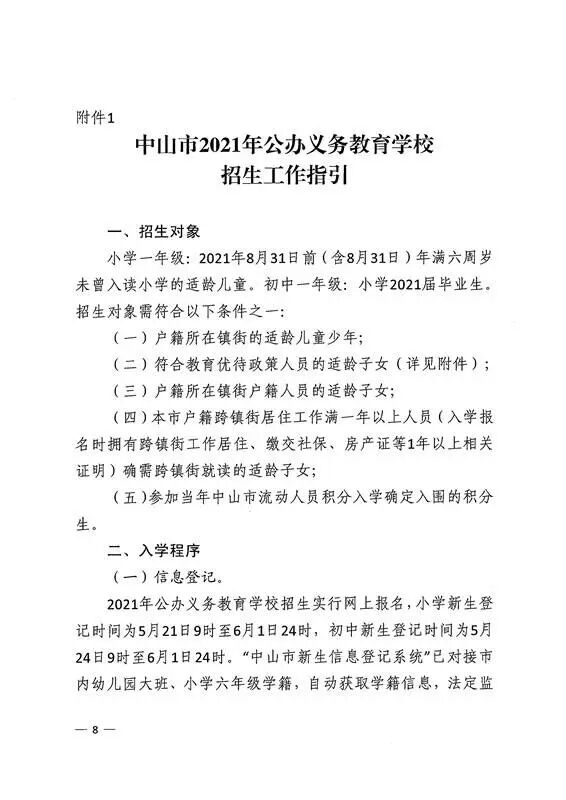 附件1

中山市2021年公办义务教育学校
招生工作指引

一、招生对象

小学一年级：2021年8月31日前（含8月31日）年满六周岁未曾入读小学的适龄儿童。初中一年级：小学2021届毕业生。招生对象需符合以下条件之一：

（一）户籍所在镇街的适龄儿童少年;

（二）符合教育优待政策人员的适龄子女（详见附件）;

（三）户籍所在镇街户籍人员的适龄子女;

（四）本市户籍跨镇街居住工作满一年以上人员（入学报名时拥有跨镇街工作居住、缴交社保、房产证等1年以上相关证明）确需跨镇街就读的适龄子女;

（五）参加当年中山市流动人员积分入学确定入围的积分生。

二、入学程序

（一）信息登记。

2021年公办义务教育学校招生实行网上报名，小学新生登记时间为5月21日9时至6月1日24时，初中新生登记时间为5月24日9时至6月1日24时。“中山市新生信息登记系统”已对接市内幼儿园大班、小学六年级学籍，自动获取学籍信息，法定监

— 8 —